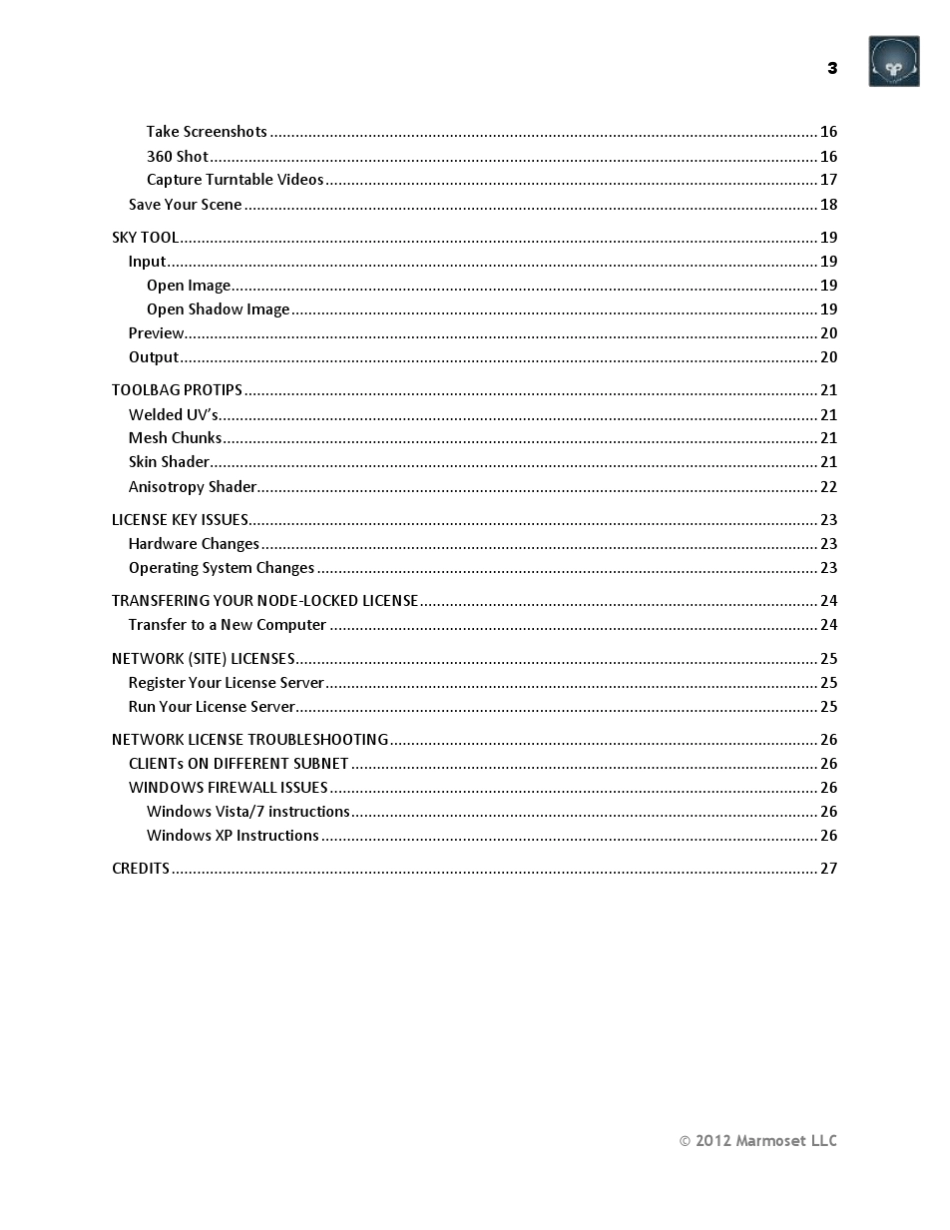 3

Take Screenshots 16
360 Shot 16
Capture Turntable Videos 17
Save Your Scene 18

SKY TOOL 19
Input 19
Open Image 19
Open Shadow Image 19
Preview 20
Output 20

TOOLBAG PROTIPS 21
Welded UV's 21
Mesh Chunks 21
Skin Shader 21
Anisotropy Shader 22

LICENSE KEY ISSUES 23
Hardware Changes 23
Operating System Changes 23

TRANSFERING YOUR NODE-LOCKED LICENSE 24
Transfer to a New Computer 24

NETWORK (SITE) LICENSES 25
Register Your License Server 25
Run Your License Server 25

NETWORK LICENSE TROUBLESHOOTING 26
CLIENTs ON DIFFERENT SUBNET 26
WINDOWS FIREWALL ISSUES 26
Windows Vista/7 instructions 26
Windows XP Instructions 26

CREDITS 27

© 2012 Marmoset LLC